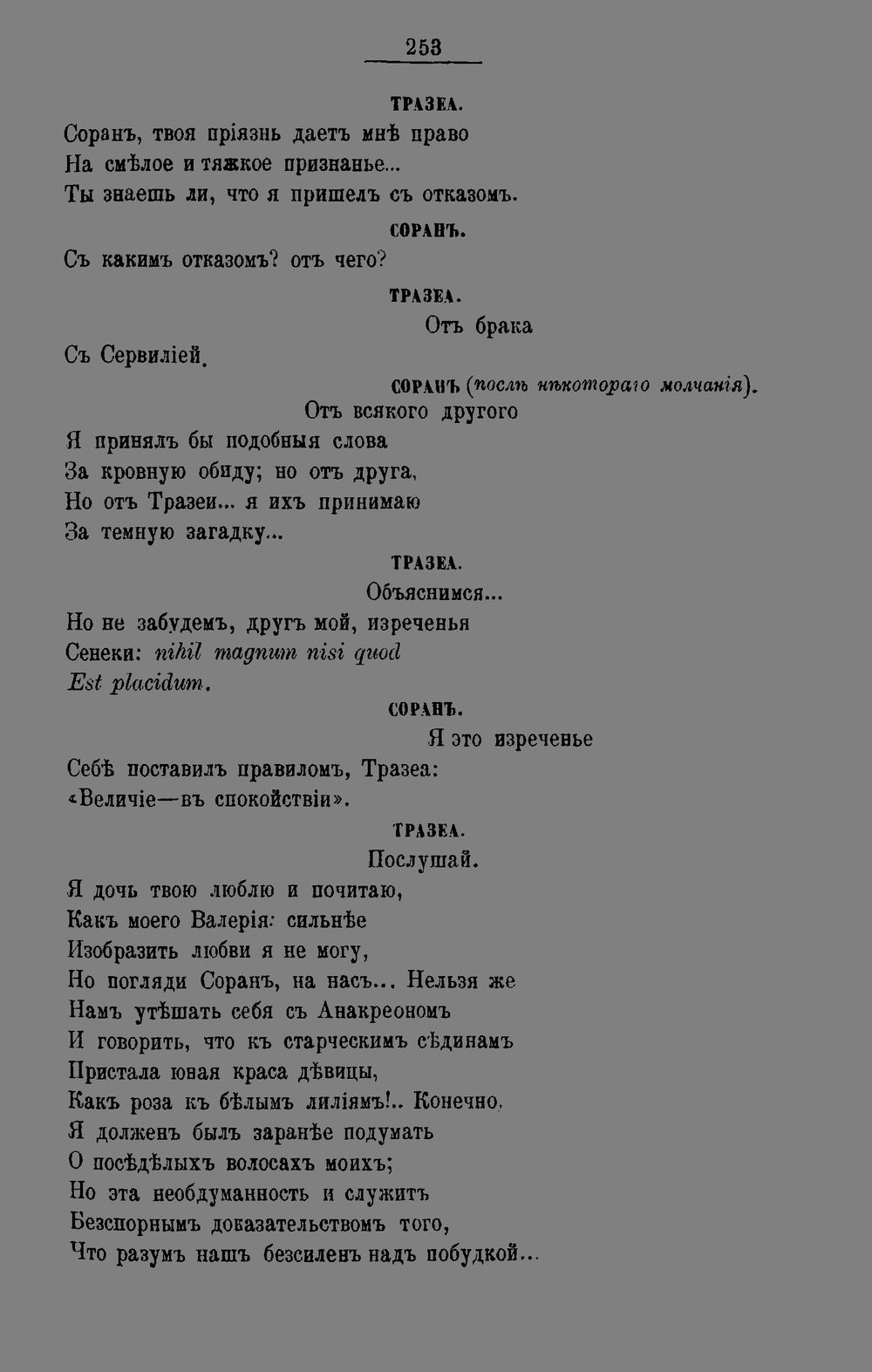 253

ТРАЗЕА.

Соранъ, твоя пріязнь даетъ мнѣ право
На смѣлое и тяжкое признанье...
Ты знаешь ли, что я пришелъ съ отказомъ.

СОРАНЪ.

Съ какимъ отказомъ? отъ чего?

ТРАЗЕА.

Отъ брака
Съ Сервиліей.

СОРАНЪ (послѣ нѣкотораго молчанія).

Отъ всякого другого
Я принялъ бы подобныя слова
За кровную обиду; но отъ друга,
Но отъ Тразеи... я ихъ принимаю
За темную загадку...

ТРАЗЕА.

Объяснимся...
Но не забудемъ, другъ мой, изреченья
Сенеки: nihil magnum nisi quod
Est placidum.

СОРАНЪ.

Я это изреченье
Себѣ поставилъ правиломъ, Тразеа:
«Величіе—въ спокойствіи».

ТРАЗЕА.

Послушай.
Я дочь твою люблю и почитаю,
Какъ моего Валерія: сильнѣе
Изобразить любви я не могу,
Но погляди Соранъ, на насъ... Нельзя же
Намъ утѣшать себя съ Анакреономъ
И говорить, что къ старческимъ сѣдинамъ
Пристала юная краса дѣвицы,
Какъ роза къ бѣлымъ лиліямъ!.. Конечно,
Я долженъ былъ заранѣе подумать
О посѣдѣлыхъ волосахъ моихъ;
Но эта необдуманность и служитъ
Безспорнымъ доказательствомъ того,
Что разумъ нашъ безсиленъ надъ побудкой...